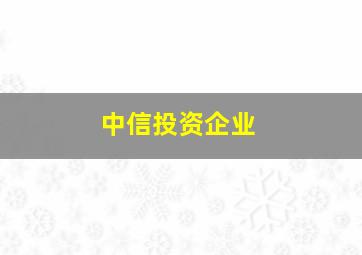 中信投资企业